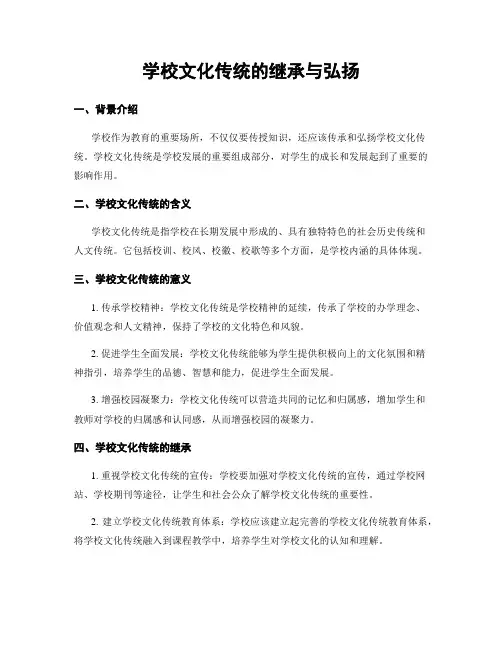 学校文化传统的继承与弘扬

一、背景介绍

学校作为教育的重要场所，不仅仅要传授知识，还应该传承和弘扬学校文化传统。学校文化传统是学校发展的重要组成部分，对学生的成长和发展起到了重要的影响作用。

二、学校文化传统的含义

学校文化传统是指学校在长期发展中形成的、具有独特特色的社会历史传统和人文传统。它包括校训、校风、校徽、校歌等多个方面，是学校内涵的具体体现。

三、学校文化传统的意义

1. 传承学校精神：学校文化传统是学校精神的延续，传承了学校的办学理念、价值观念和人文精神，保持了学校的文化特色和风貌。

2. 促进学生全面发展：学校文化传统能够为学生提供积极向上的文化氛围和精神指引，培养学生的品德、智慧和能力，促进学生全面发展。

3. 增强校园凝聚力：学校文化传统可以营造共同的记忆和归属感，增加学生和教师对学校的归属感和认同感，从而增强校园的凝聚力。

四、学校文化传统的继承

1. 重视学校文化传统的宣传：学校要加强对学校文化传统的宣传，通过学校网站、学校期刊等途径，让学生和社会公众了解学校文化传统的重要性。

2. 建立学校文化传统教育体系：学校应该建立起完善的学校文化传统教育体系，将学校文化传统融入到课程教学中，培养学生对学校文化的认知和理解。